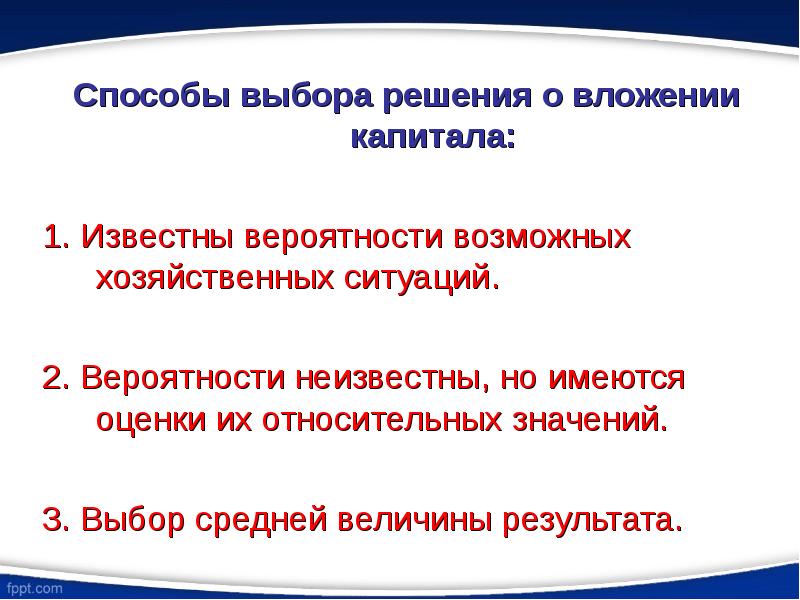 Способы выбора решения о вложении капитала:

1. Известны вероятности возможных хозяйственных ситуаций.

2. Вероятности неизвестны, но имеются оценки их относительных значений.

3. Выбор средней величины результата.

fppt.com